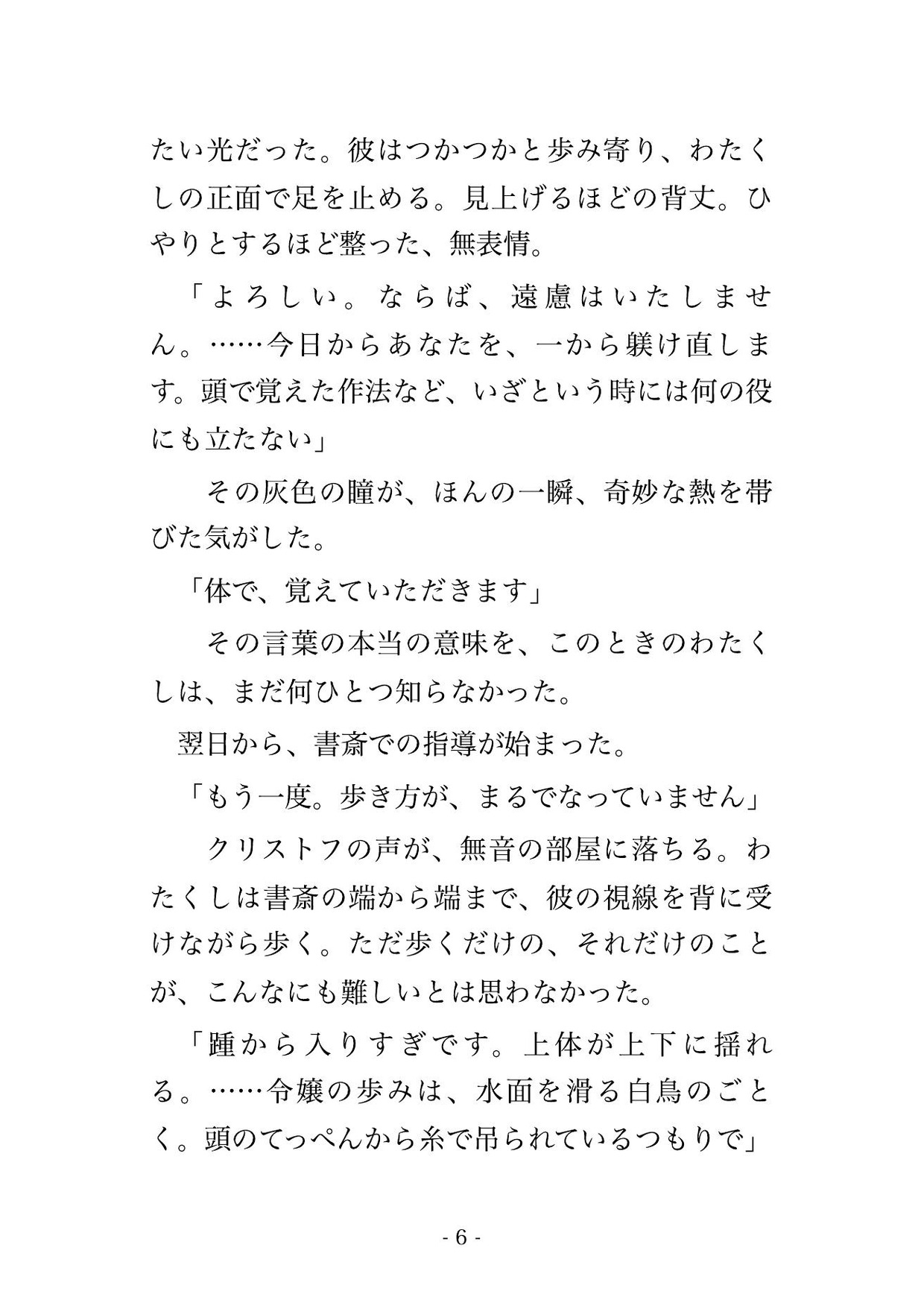 たい光だった。彼はつかつかと歩み寄り、わたくしの正面で足を止める。見上げるほどの背丈。ひやりとするほど整った、無表情。

「よろしい。ならば、遠慮はいたしません。……今日からあなたを、一から躾け直します。頭で覚えた作法など、いざという時には何の役にも立たない」

　その灰色の瞳が、ほんの一瞬、奇妙な熱を帯びた気がした。

「体で、覚えていただきます」

　その言葉の本当の意味を、このときのわたくしは、まだ何ひとつ知らなかった。

翌日から、書斎での指導が始まった。

「もう一度。歩き方が、まるでなっていません」

　クリストフの声が、無音の部屋に落ちる。わたくしは書斎の端から端まで、彼の視線を背に受けながら歩く。ただ歩くだけの、それだけのことが、こんなにも難しいとは思わなかった。

「踵から入りすぎです。上体が上下に揺れる。……令嬢の歩みは、水面を滑る白鳥のごとく。頭のてっぺんから糸で吊られているつもりで」

- 6 -